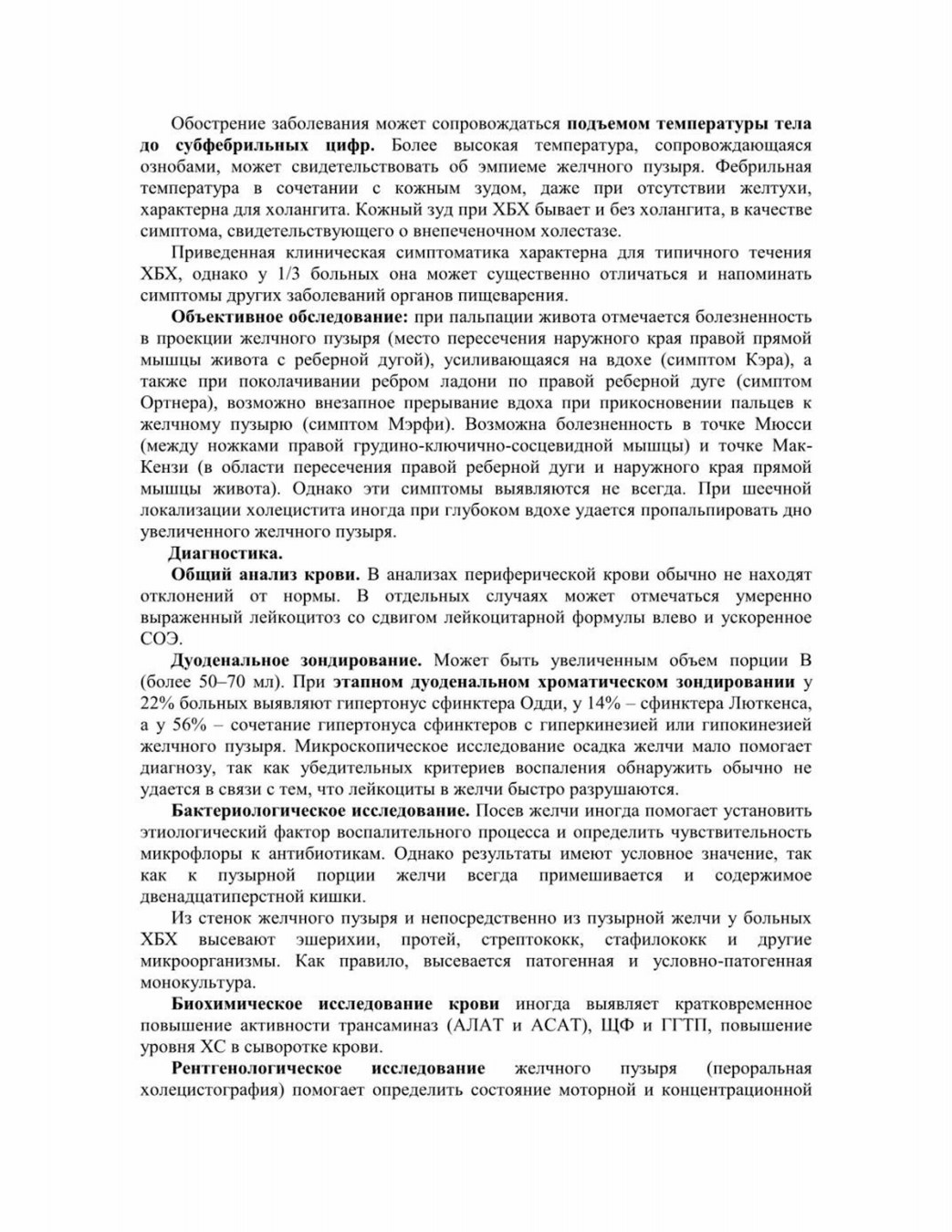 Обострение заболевания может сопровождаться подъемом температуры тела до субфебрильных цифр. Более высокая температура, сопровождающаяся ознобами, может свидетельствовать об эмпиеме желчного пузыря. Фебрильная температура в сочетании с кожным зудом, даже при отсутствии желтухи, характерна для холангита. Кожный зуд при ХБХ бывает и без холангита, в качестве симптома, свидетельствующего о внепеченочном холестазе.

Приведенная клиническая симптоматика характерна для типичного течения ХБХ, однако у 1/3 больных она может существенно отличаться и напоминать симптомы других заболеваний органов пищеварения.

Объективное обследование: при пальпации живота отмечается болезненность в проекции желчного пузыря (место пересечения наружного края правой прямой мышцы живота с реберной дугой), усиливающаяся на вдохе (симптом Кэра), а также при поколачивании ребром ладони по правой реберной дуге (симптом Ортнера), возможно внезапное прерывание вдоха при прикосновении пальцев к желчному пузырю (симптом Мэрфи). Возможна болезненность в точке Мюсси (между ножками правой грудино-ключично-сосцевидной мышцы) и точке Мак-Кензи (в области пересечения правой реберной дуги и наружного края прямой мышцы живота). Однако эти симптомы выявляются не всегда. При шеечной локализации холецистита иногда при глубоком вдохе удается пропальпировать дно увеличенного желчного пузыря.

Диагностика.

Общий анализ крови. В анализах периферической крови обычно не находят отклонений от нормы. В отдельных случаях может отмечаться умеренно выраженный лейкоцитоз со сдвигом лейкоцитарной формулы влево и ускоренное СОЭ.

Дуоденальное зондирование. Может быть увеличенным объем порции В (более 50–70 мл). При этапном дуоденальном хроматическом зондировании у 22% больных выявляют гипертонус сфинктера Одди, у 14% – сфинктера Люткенса, а у 56% – сочетание гипертонуса сфинктеров с гиперкинезией или гипокинезией желчного пузыря. Микроскопическое исследование осадка желчи мало помогает диагнозу, так как убедительных критериев воспаления обнаружить обычно не удается в связи с тем, что лейкоциты в желчи быстро разрушаются.

Бактериологическое исследование. Посев желчи иногда помогает установить этиологический фактор воспалительного процесса и определить чувствительность микрофлоры к антибиотикам. Однако результаты имеют условное значение, так как к пузырной порции желчи всегда примешивается и содержимое двенадцатиперстной кишки.

Из стенок желчного пузыря и непосредственно из пузырной желчи у больных ХБХ высевают эшерихии, протей, стрептококк, стафилококк и другие микроорганизмы. Как правило, высевается патогенная и условно-патогенная монокультура.

Биохимическое исследование крови иногда выявляет кратковременное повышение активности трансаминаз (АЛАТ и АСАТ), ЩФ и ГГТП, повышение уровня ХС в сыворотке крови.

Рентгенологическое исследование желчного пузыря (пероральная холецистография) помогает определить состояние моторной и концентрационной